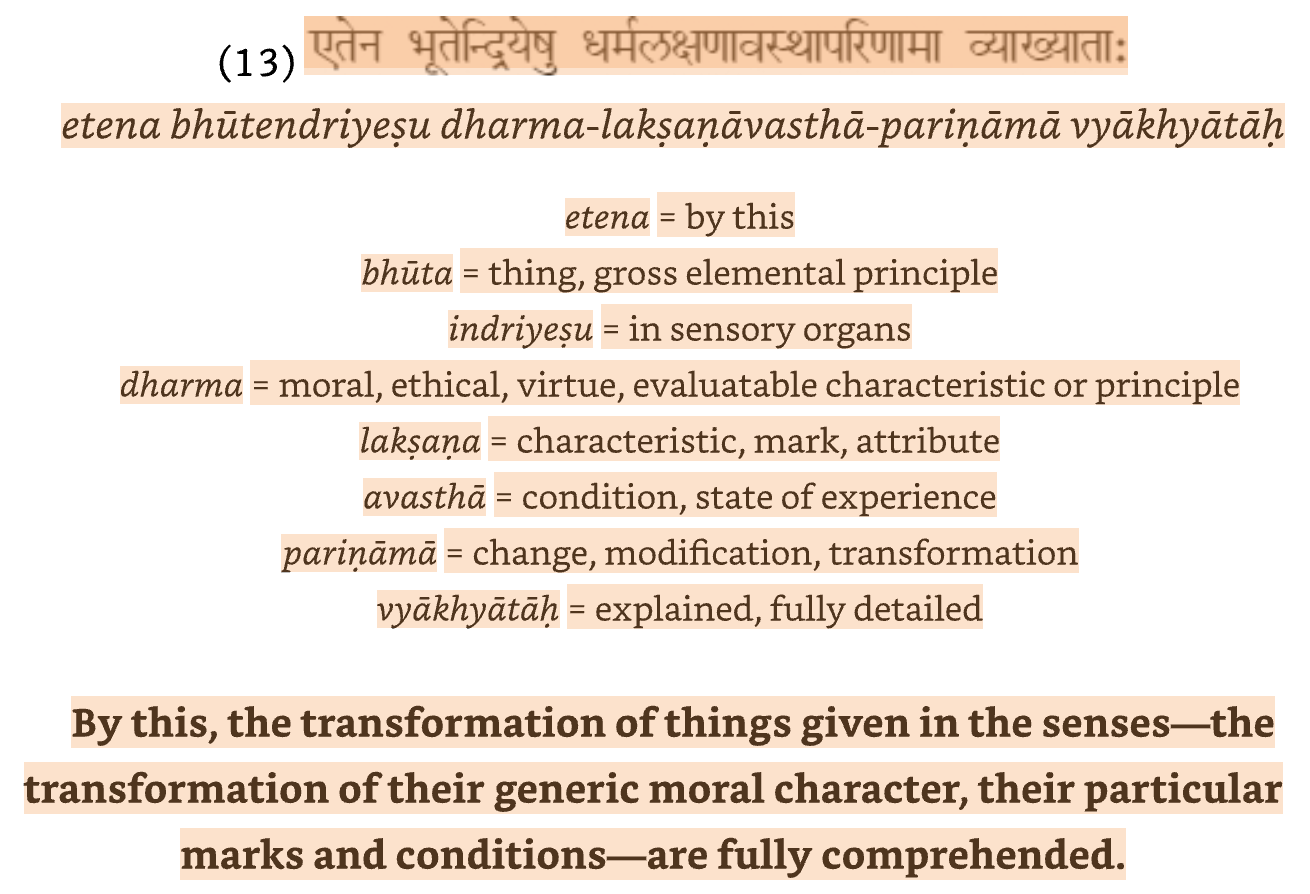 (13) एतेन भूतेन्द्रियेषु धर्मलक्षणावस्थापरिणामा व्याख्याताः

etena bhūtendriyeṣu dharma-lakṣaṇāvasthā-pariṇāmā vyākhyātāḥ

etena = by this
bhūta = thing, gross elemental principle
indriyeṣu = in sensory organs
dharma = moral, ethical, virtue, evaluatable characteristic or principle
lakṣaṇa = characteristic, mark, attribute
avasthā = condition, state of experience
pariṇāmā = change, modification, transformation
vyākhyātāḥ = explained, fully detailed

By this, the transformation of things given in the senses—the transformation of their generic moral character, their particular marks and conditions—are fully comprehended.